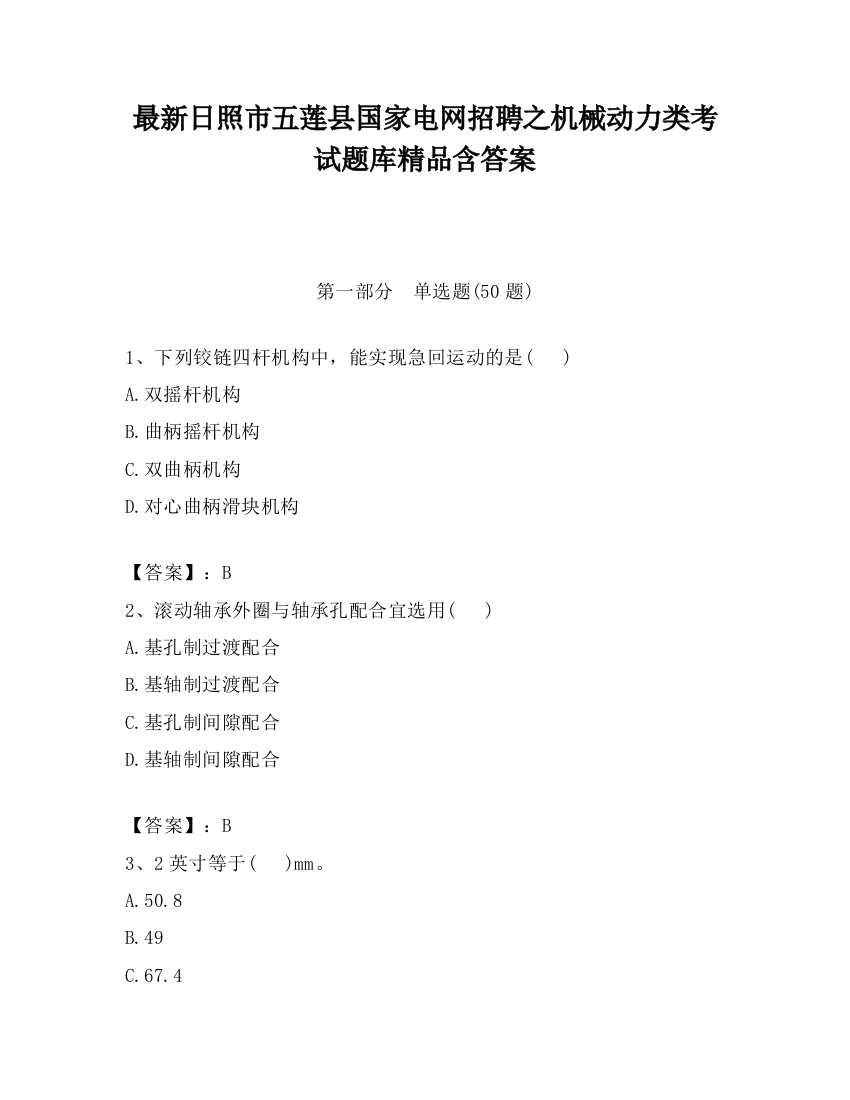 最新日照市五莲县国家电网招聘之机械动力类考试题库精品含答案

第一部分　单选题(50 题)

1、下列铰链四杆机构中，能实现急回运动的是(　　)

A.双摇杆机构

B.曲柄摇杆机构

C.双曲柄机构

D.对心曲柄滑块机构

【答案】：B

2、滚动轴承外圈与轴承孔配合宜选用(　　)

A.基孔制过渡配合

B.基轴制过渡配合

C.基孔制间隙配合

D.基轴制间隙配合

【答案】：B

3、2 英寸等于(　　)mm。

A.50.8

B.49

C.67.4